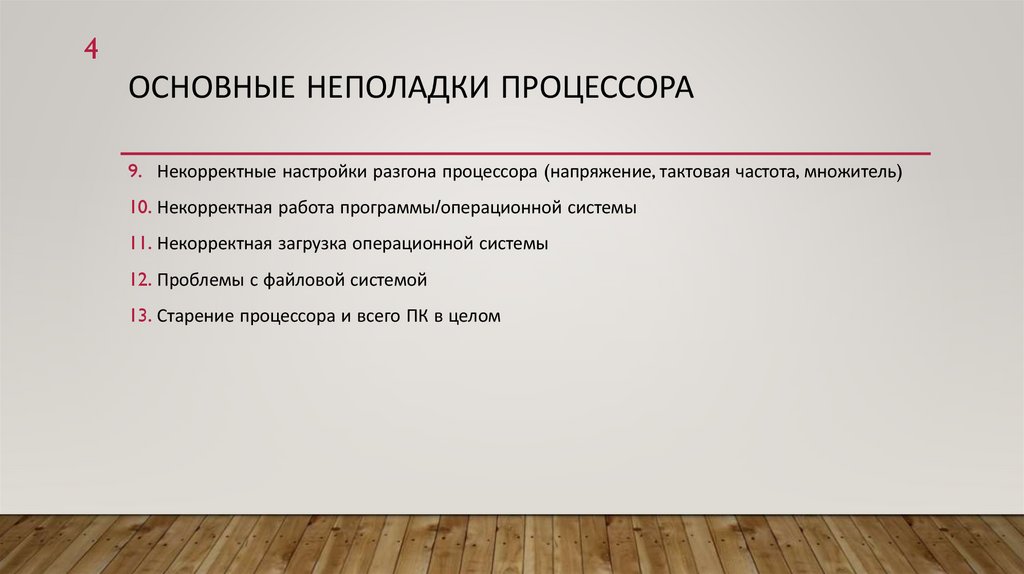 4

ОСНОВНЫЕ НЕПОЛАДКИ ПРОЦЕССОРА

9. Некорректные настройки разгона процессора (напряжение, тактовая частота, множитель)

10. Некорректная работа программы/операционной системы

11. Некорректная загрузка операционной системы

12. Проблемы с файловой системой

13. Старение процессора и всего ПК в целом